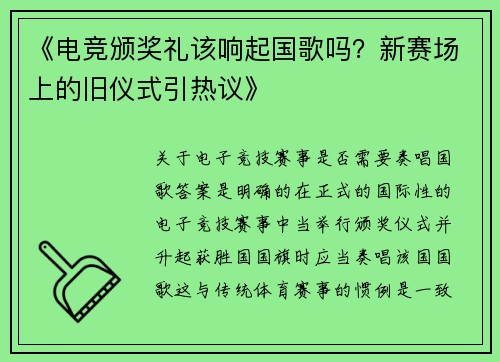 《电竞颁奖礼该响起国歌吗？新赛场上的旧仪式引热议》

关于电子竞技赛事是否需要奏唱国歌答案是明确的在正式的国际性的电子竞技赛事中当举行颁奖仪式并升起获胜国国旗时应当奏唱该国国歌这与传统体育赛事的惯例是一致